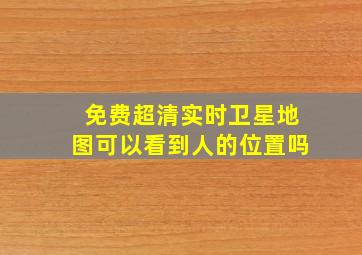 免费超清实时卫星地图可以看到人的位置吗